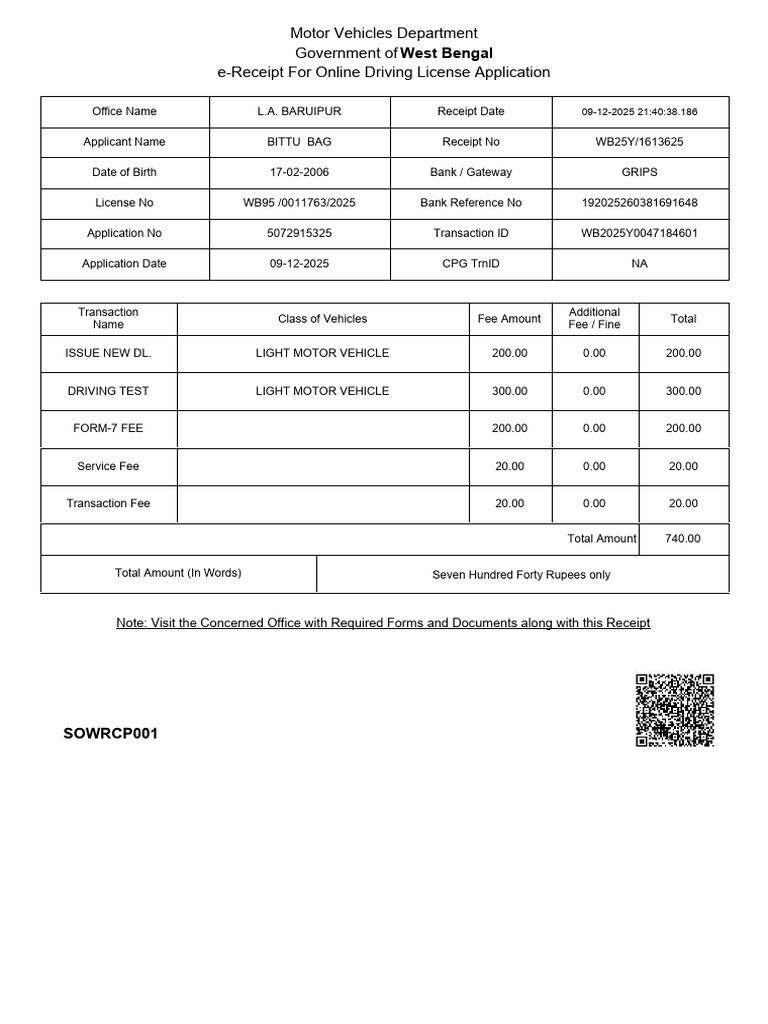 Motor Vehicles Department
Government of West Bengal
e-Receipt For Online Driving License Application

| Office Name | L.A. BARUIPUR | Receipt Date | 09-12-2025 21:40:38.186 |
|---|---|---|---|
| Applicant Name | BITTU BAG | Receipt No | WB25Y/1613625 |
| Date of Birth | 17-02-2006 | Bank / Gateway | GRIPS |
| License No | WB95 /0011763/2025 | Bank Reference No | 192025260381691648 |
| Application No | 5072915325 | Transaction ID | WB2025Y0047184601 |
| Application Date | 09-12-2025 | CPG TrnID | NA |

| Transaction Name | Class of Vehicles | Fee Amount | Additional Fee / Fine | Total |
|---|---|---|---|---|
| ISSUE NEW DL. | LIGHT MOTOR VEHICLE | 200.00 | 0.00 | 200.00 |
| DRIVING TEST | LIGHT MOTOR VEHICLE | 300.00 | 0.00 | 300.00 |
| FORM-7 FEE | | 200.00 | 0.00 | 200.00 |
| Service Fee | | 20.00 | 0.00 | 20.00 |
| Transaction Fee | | 20.00 | 0.00 | 20.00 |
| | | | Total Amount | 740.00 |

| Total Amount (In Words) | Seven Hundred Forty Rupees only |
|---|---|

Note: Visit the Concerned Office with Required Forms and Documents along with this Receipt

SOWRCP001